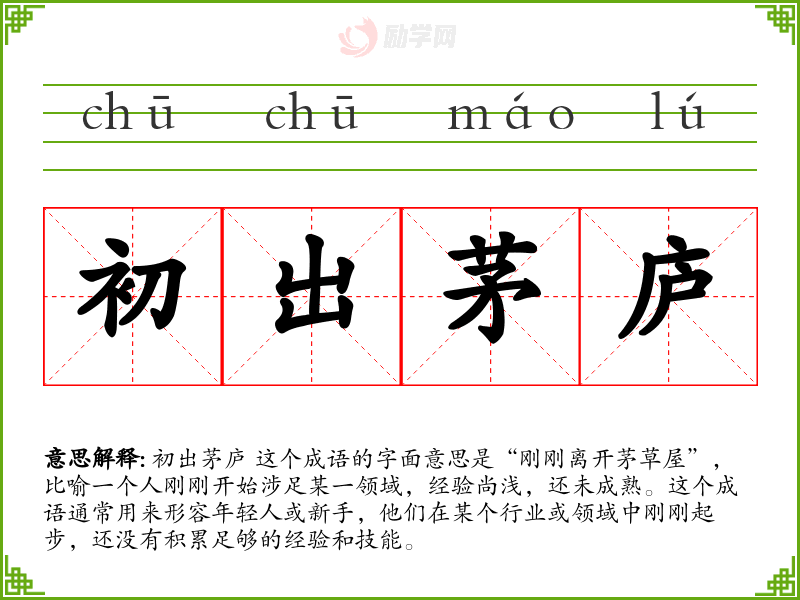 chū chū máo lú

初 出 茅 庐

意思解释: 初出茅庐 这个成语的字面意思是“刚刚离开茅草屋”，比喻一个人刚刚开始涉足某一领域，经验尚浅，还未成熟。这个成语通常用来形容年轻人或新手，他们在某个行业或领域中刚刚起步，还没有积累足够的经验和技能。

励学网